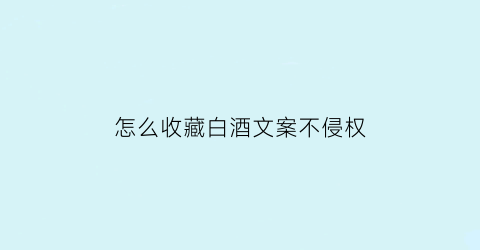 怎么收藏白酒文案不侵权